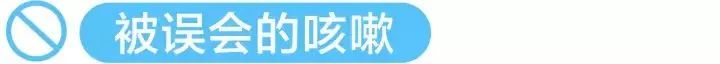 被误会的咳嗽